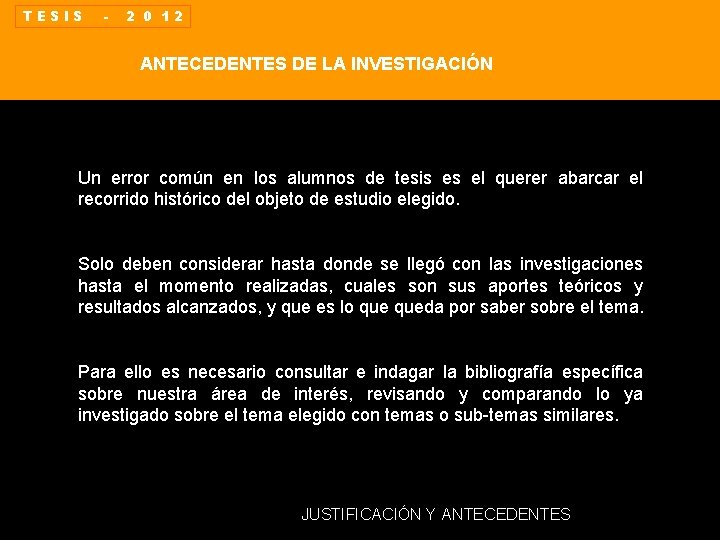 TESIS - 2012

ANTECEDENTES DE LA INVESTIGACIÓN

Un error común en los alumnos de tesis es el querer abarcar el recorrido histórico del objeto de estudio elegido.

Solo deben considerar hasta donde se llegó con las investigaciones hasta el momento realizadas, cuales son sus aportes teóricos y resultados alcanzados, y que es lo que queda por saber sobre el tema.

Para ello es necesario consultar e indagar la bibliografía específica sobre nuestra área de interés, revisando y comparando lo ya investigado sobre el tema elegido con temas o sub-temas similares.

JUSTIFICACIÓN Y ANTECEDENTES